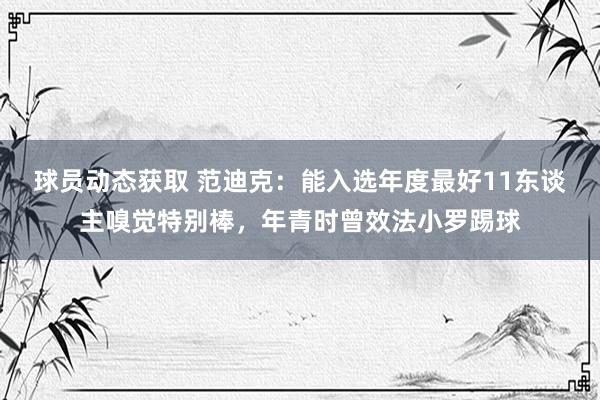 球员动态获取 范迪克：能入选年度最好11东谈主嗅觉特别棒，年青时曾效法小罗踢球